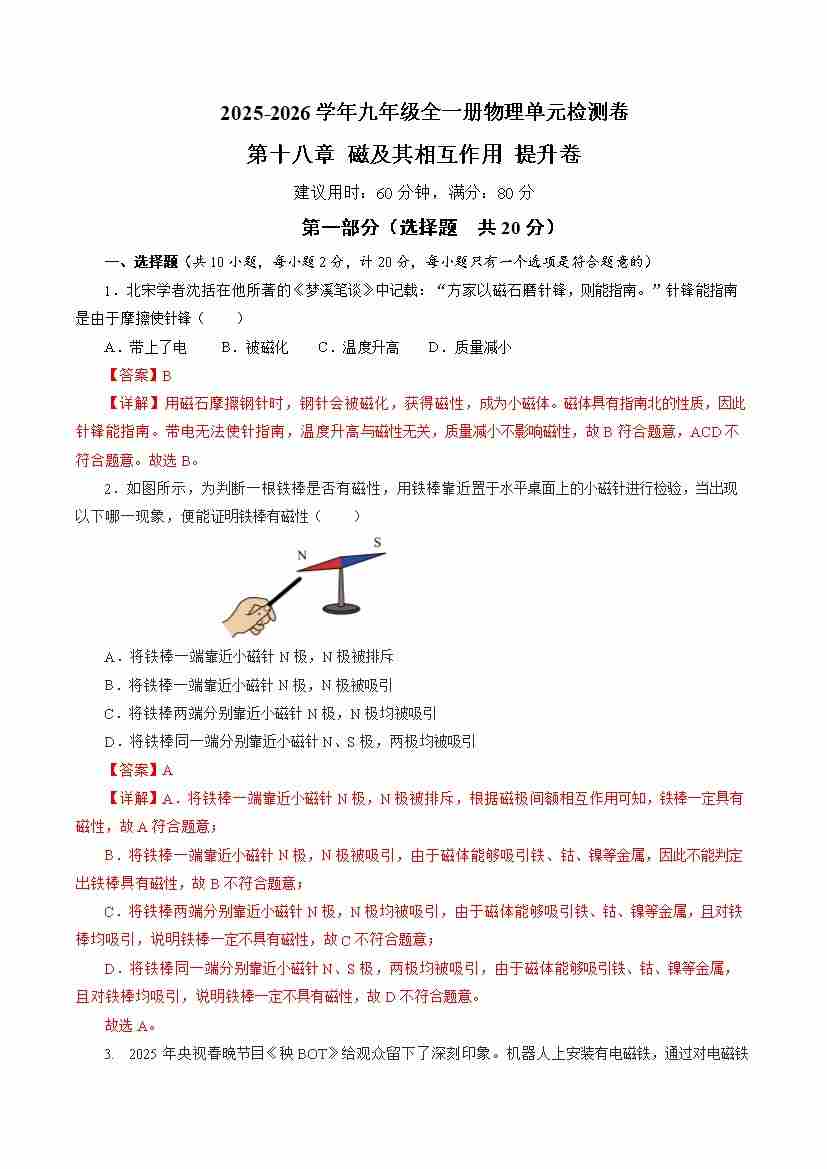 2025-2026 学年九年级全一册物理单元检测卷

第十八章 磁及其相互作用 提升卷

建议用时：60 分钟，满分：80 分

第一部分（选择题 共 20 分）

一、选择题（共 10 小题，每小题 2 分，计 20 分，每小题只有一个选项是符合题意的）

1．北宋学者沈括在他所著的《梦溪笔谈》中记载：“方家以磁石磨针锋，则能指南。”针锋能指南是由于摩擦使针锋（　　）

A．带上了电　　B．被磁化　　C．温度升高　　D．质量减小

【答案】B

【详解】用磁石摩擦钢针时，钢针会被磁化，获得磁性，成为小磁体。磁体具有指南北的性质，因此针锋能指南。带电无法使针指南，温度升高与磁性无关，质量减小不影响磁性，故 B 符合题意，ACD 不符合题意。故选 B。

2．如图所示，为判断一根铁棒是否有磁性，用铁棒靠近置于水平桌面上的小磁针进行检验，当出现以下哪一现象，便能证明铁棒有磁性（　　）

N　S

A．将铁棒一端靠近小磁针 N 极，N 极被排斥

B．将铁棒一端靠近小磁针 N 极，N 极被吸引

C．将铁棒两端分别靠近小磁针 N 极，N 极均被吸引

D．将铁棒同一端分别靠近小磁针 N、S 极，两极均被吸引

【答案】A

【详解】A．将铁棒一端靠近小磁针 N 极，N 极被排斥，根据磁极间额相互作用可知，铁棒一定具有磁性，故 A 符合题意；

B．将铁棒一端靠近小磁针 N 极，N 极被吸引，由于磁体能够吸引铁、钴、镍等金属，因此不能判定出铁棒具有磁性，故 B 不符合题意；

C．将铁棒两端分别靠近小磁针 N 极，N 极均被吸引，由于磁体能够吸引铁、钴、镍等金属，且对铁棒均吸引，说明铁棒一定不具有磁性，故 C 不符合题意；

D．将铁棒同一端分别靠近小磁针 N、S 极，两极均被吸引，由于磁体能够吸引铁、钴、镍等金属，且对铁棒均吸引，说明铁棒一定不具有磁性，故 D 不符合题意。

故选 A。

3.　2025 年央视春晚节目《秧 BOT》给观众留下了深刻印象。机器人上安装有电磁铁，通过对电磁铁